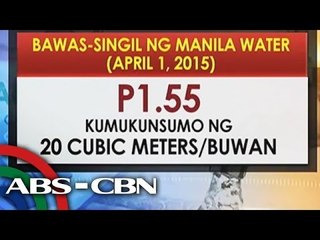 BAWAS-SINGIL NG MANILA WATER
(APRIL 1, 2015)

P1.55

KUMUKUNSUMO NG
20 CUBIC METERS/BUWAN

ABS-CBN